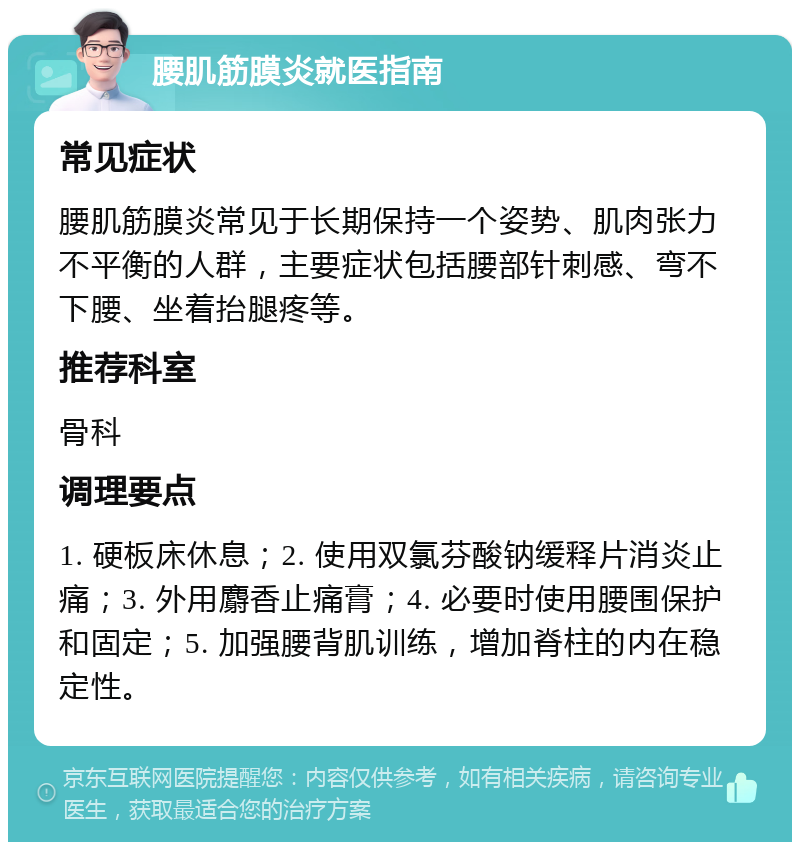 腰肌筋膜炎就医指南

常见症状

腰肌筋膜炎常见于长期保持一个姿势、肌肉张力不平衡的人群，主要症状包括腰部针刺感、弯不下腰、坐着抬腿疼等。

推荐科室

骨科

调理要点

1. 硬板床休息；2. 使用双氯芬酸钠缓释片消炎止痛；3. 外用麝香止痛膏；4. 必要时使用腰围保护和固定；5. 加强腰背肌训练，增加脊柱的内在稳定性。

京东互联网医院提醒您：内容仅供参考，如有相关疾病，请咨询专业医生，获取最适合您的治疗方案